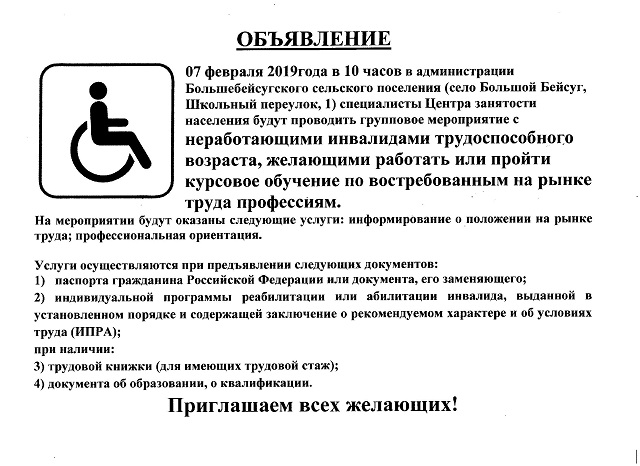 ОБЪЯВЛЕНИЕ

07 февраля 2019года в 10 часов в администрации Большебейсугского сельского поселения (село Большой Бейсуг, Школьный переулок, 1) специалисты Центра занятости населения будут проводить групповое мероприятие с неработающими инвалидами трудоспособного возраста, желающими работать или пройти курсовое обучение по востребованным на рынке труда профессиям.

На мероприятии будут оказаны следующие услуги: информирование о положении на рынке труда; профессиональная ориентация.

Услуги осуществляются при предъявлении следующих документов:
1) паспорта гражданина Российской Федерации или документа, его заменяющего;
2) индивидуальной программы реабилитации или абилитации инвалида, выданной в установленном порядке и содержащей заключение о рекомендуемом характере и об условиях труда (ИПРА);
при наличии:
3) трудовой книжки (для имеющих трудовой стаж);
4) документа об образовании, о квалификации.

Приглашаем всех желающих!